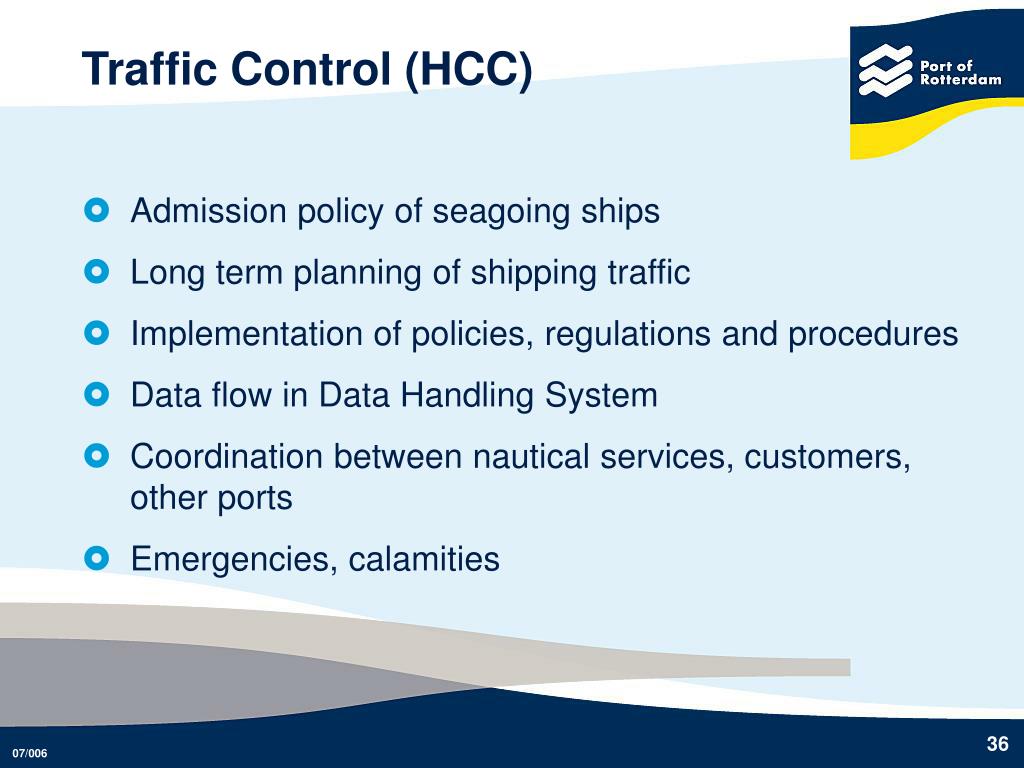 Traffic Control (HCC)

Port of Rotterdam

Admission policy of seagoing ships

Long term planning of shipping traffic

Implementation of policies, regulations and procedures

Data flow in Data Handling System

Coordination between nautical services, customers, other ports

Emergencies, calamities

07/006

36